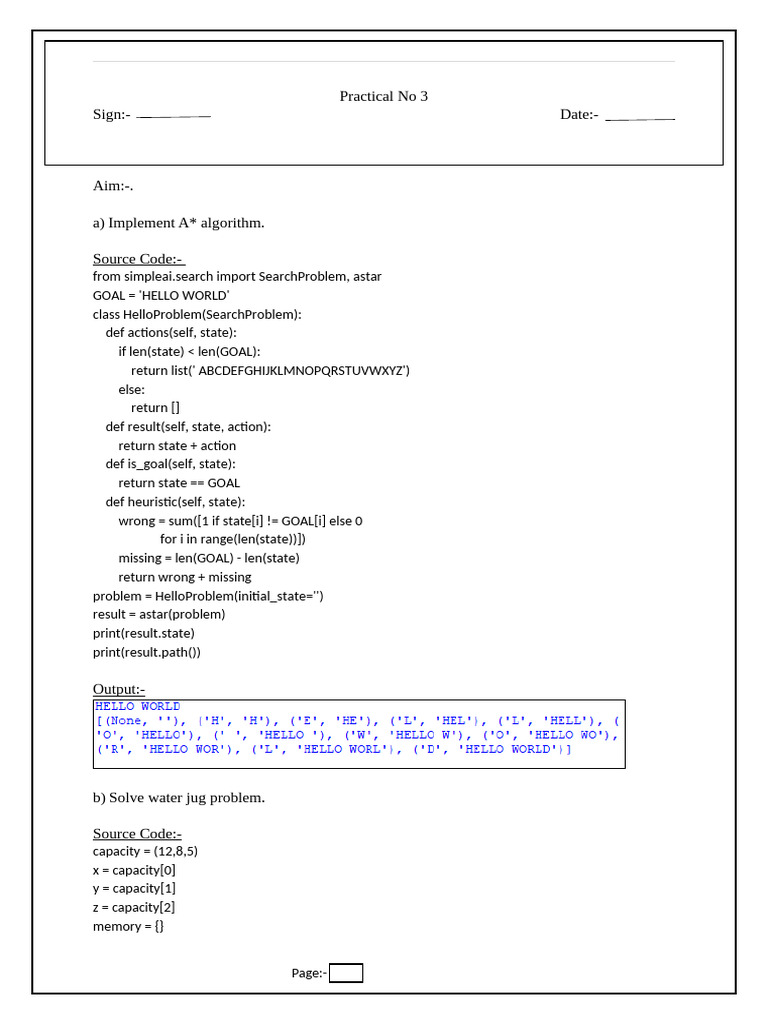 Practical No 3

Sign:- ________ Date:- ________

Aim:-.

a) Implement A* algorithm.

Source Code:-
from simpleai.search import SearchProblem, astar
GOAL = 'HELLO WORLD'
class HelloProblem(SearchProblem):
def actions(self, state):
if len(state) < len(GOAL):
return list(' ABCDEFGHIJKLMNOPQRSTUVWXYZ')
else:
return []
def result(self, state, action):
return state + action
def is_goal(self, state):
return state == GOAL
def heuristic(self, state):
wrong = sum([1 if state[i] != GOAL[i] else 0
for i in range(len(state))])
missing = len(GOAL) - len(state)
return wrong + missing
problem = HelloProblem(initial_state='')
result = astar(problem)
print(result.state)
print(result.path())

Output:-
HELLO WORLD
[(None, ''), ('H', 'H'), ('E', 'HE'), ('L', 'HEL'), ('L', 'HELL'), ('O', 'HELLO'), (' ', 'HELLO '), ('W', 'HELLO W'), ('O', 'HELLO WO'), ('R', 'HELLO WOR'), ('L', 'HELLO WORL'), ('D', 'HELLO WORLD')]

b) Solve water jug problem.

Source Code:-
capacity = (12,8,5)
x = capacity[0]
y = capacity[1]
z = capacity[2]
memory = {}

Page:-